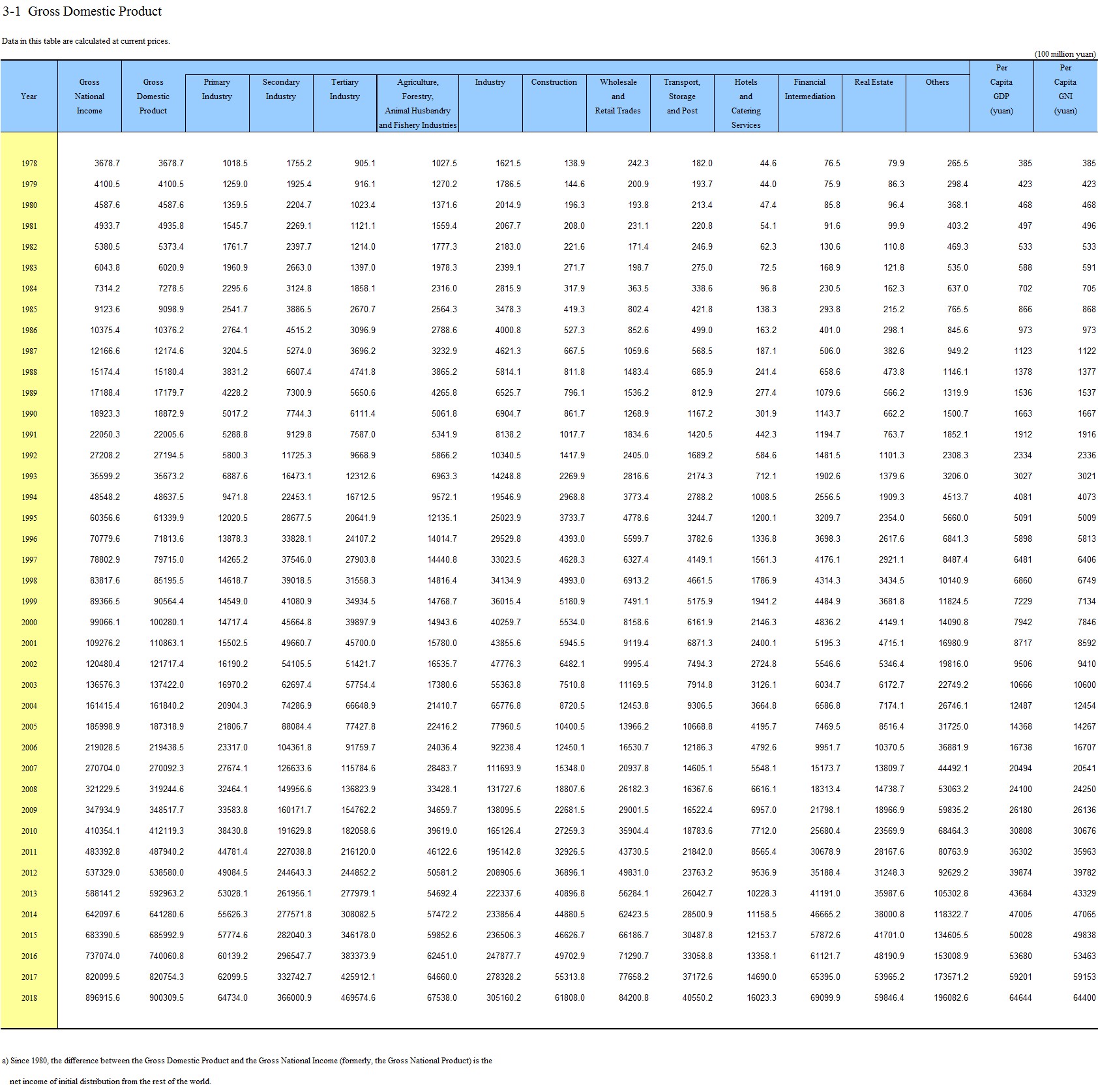 3-1 Gross Domestic Product

Data in this table are calculated at current prices.

(100 million yuan)

| Year | Gross National Income | Gross Domestic Product | Primary Industry | Secondary Industry | Tertiary Industry | Agriculture, Forestry, Animal Husbandry and Fishery Industries | Industry | Construction | Wholesale and Retail Trades | Transport, Storage and Post | Hotels and Catering Services | Financial Intermediation | Real Estate | Others | Per Capita GDP (yuan) | Per Capita GNI (yuan) |
|---|---|---|---|---|---|---|---|---|---|---|---|---|---|---|---|---|
| 1978 | 3678.7 | 3678.7 | 1018.5 | 1755.2 | 905.1 | 1027.5 | 1621.5 | 138.9 | 242.3 | 182.0 | 44.6 | 76.5 | 79.9 | 265.5 | 385 | 385 |
| 1979 | 4100.5 | 4100.5 | 1259.0 | 1925.4 | 916.1 | 1270.2 | 1786.5 | 144.6 | 200.9 | 193.7 | 44.0 | 75.9 | 86.3 | 298.4 | 423 | 423 |
| 1980 | 4587.6 | 4587.6 | 1359.5 | 2204.7 | 1023.4 | 1371.6 | 2014.9 | 196.3 | 193.8 | 213.4 | 47.4 | 85.8 | 96.4 | 368.1 | 468 | 468 |
| 1981 | 4933.7 | 4935.8 | 1545.7 | 2269.1 | 1121.1 | 1559.4 | 2067.7 | 208.0 | 231.1 | 220.8 | 54.1 | 91.6 | 99.9 | 403.2 | 497 | 496 |
| 1982 | 5380.5 | 5373.4 | 1761.7 | 2397.7 | 1214.0 | 1777.3 | 2183.0 | 221.6 | 171.4 | 246.9 | 62.3 | 130.6 | 110.8 | 469.3 | 533 | 533 |
| 1983 | 6043.8 | 6020.9 | 1960.9 | 2663.0 | 1397.0 | 1978.3 | 2399.1 | 271.7 | 198.7 | 275.0 | 72.5 | 168.9 | 121.8 | 535.0 | 588 | 591 |
| 1984 | 7314.2 | 7278.5 | 2295.6 | 3124.8 | 1858.1 | 2316.0 | 2815.9 | 317.9 | 363.5 | 338.6 | 96.8 | 230.5 | 162.3 | 637.0 | 702 | 705 |
| 1985 | 9123.6 | 9098.9 | 2541.7 | 3886.5 | 2670.7 | 2564.3 | 3478.3 | 419.3 | 802.4 | 421.8 | 138.3 | 293.8 | 215.2 | 765.5 | 866 | 868 |
| 1986 | 10375.4 | 10376.2 | 2764.1 | 4515.2 | 3096.9 | 2788.6 | 4000.8 | 527.3 | 852.6 | 499.0 | 163.2 | 401.0 | 298.1 | 845.6 | 973 | 973 |
| 1987 | 12166.6 | 12174.6 | 3204.5 | 5274.0 | 3696.2 | 3232.9 | 4621.3 | 667.5 | 1059.6 | 568.5 | 187.1 | 506.0 | 382.6 | 949.2 | 1123 | 1122 |
| 1988 | 15174.4 | 15180.4 | 3831.2 | 6607.4 | 4741.8 | 3865.2 | 5814.1 | 811.8 | 1483.4 | 685.9 | 241.4 | 658.6 | 473.8 | 1146.1 | 1378 | 1377 |
| 1989 | 17188.4 | 17179.7 | 4228.2 | 7300.9 | 5650.6 | 4265.8 | 6525.7 | 796.1 | 1536.2 | 812.9 | 277.4 | 1079.6 | 566.2 | 1319.9 | 1536 | 1537 |
| 1990 | 18923.3 | 18872.9 | 5017.2 | 7744.3 | 6111.4 | 5061.8 | 6904.7 | 861.7 | 1268.9 | 1167.2 | 301.9 | 1143.7 | 662.2 | 1500.7 | 1663 | 1667 |
| 1991 | 22050.3 | 22005.6 | 5288.8 | 9129.8 | 7587.0 | 5341.9 | 8138.2 | 1017.7 | 1834.6 | 1420.5 | 442.3 | 1194.7 | 763.7 | 1852.1 | 1912 | 1916 |
| 1992 | 27208.2 | 27194.5 | 5800.3 | 11725.3 | 9668.9 | 5866.2 | 10340.5 | 1417.9 | 2405.0 | 1689.2 | 584.6 | 1481.5 | 1101.3 | 2308.3 | 2334 | 2336 |
| 1993 | 35599.2 | 35673.2 | 6887.6 | 16473.1 | 12312.6 | 6963.3 | 14248.8 | 2269.9 | 2816.6 | 2174.3 | 712.1 | 1902.6 | 1379.6 | 3206.0 | 3027 | 3021 |
| 1994 | 48548.2 | 48637.5 | 9471.8 | 22453.1 | 16712.5 | 9572.1 | 19546.9 | 2968.8 | 3773.4 | 2788.2 | 1008.5 | 2556.5 | 1909.3 | 4513.7 | 4081 | 4073 |
| 1995 | 60356.6 | 61339.9 | 12020.5 | 28677.5 | 20641.9 | 12135.1 | 25023.9 | 3733.7 | 4778.6 | 3244.7 | 1200.1 | 3209.7 | 2354.0 | 5660.0 | 5091 | 5009 |
| 1996 | 70779.6 | 71813.6 | 13878.3 | 33828.1 | 24107.2 | 14014.7 | 29529.8 | 4393.0 | 5599.7 | 3782.6 | 1336.8 | 3698.3 | 2617.6 | 6841.3 | 5898 | 5813 |
| 1997 | 78802.9 | 79715.0 | 14265.2 | 37546.0 | 27903.8 | 14440.8 | 33023.5 | 4628.3 | 6327.4 | 4149.1 | 1561.3 | 4176.1 | 2921.1 | 8487.4 | 6481 | 6406 |
| 1998 | 83817.6 | 85195.5 | 14618.7 | 39018.5 | 31558.3 | 14816.4 | 34134.9 | 4993.0 | 6913.2 | 4661.5 | 1786.9 | 4314.3 | 3434.5 | 10140.9 | 6860 | 6749 |
| 1999 | 89366.5 | 90564.4 | 14549.0 | 41080.9 | 34934.5 | 14768.7 | 36015.4 | 5180.9 | 7491.1 | 5175.9 | 1941.2 | 4484.9 | 3681.8 | 11824.5 | 7229 | 7134 |
| 2000 | 99066.1 | 100280.1 | 14717.4 | 45664.8 | 39897.9 | 14943.6 | 40259.7 | 5534.0 | 8158.6 | 6161.9 | 2146.3 | 4836.2 | 4149.1 | 14090.8 | 7942 | 7846 |
| 2001 | 109276.2 | 110863.1 | 15502.5 | 49660.7 | 45700.0 | 15780.0 | 43855.6 | 5945.5 | 9119.4 | 6871.3 | 2400.1 | 5195.3 | 4715.1 | 16980.9 | 8717 | 8592 |
| 2002 | 120480.4 | 121717.4 | 16190.2 | 54105.5 | 51421.7 | 16535.7 | 47776.3 | 6482.1 | 9995.4 | 7494.3 | 2724.8 | 5546.6 | 5346.4 | 19816.0 | 9506 | 9410 |
| 2003 | 136576.3 | 137422.0 | 16970.2 | 62697.4 | 57754.4 | 17380.6 | 55363.8 | 7510.8 | 11169.5 | 7914.8 | 3126.1 | 6034.7 | 6172.7 | 22749.2 | 10666 | 10600 |
| 2004 | 161415.4 | 161840.2 | 20904.3 | 74286.9 | 66648.9 | 21410.7 | 65776.8 | 8720.5 | 12453.8 | 9306.5 | 3664.8 | 6586.8 | 7174.1 | 26746.1 | 12487 | 12454 |
| 2005 | 185998.9 | 187318.9 | 21806.7 | 88084.4 | 77427.8 | 22416.2 | 77960.5 | 10400.5 | 13966.2 | 10668.8 | 4195.7 | 7469.5 | 8516.4 | 31725.0 | 14368 | 14267 |
| 2006 | 219028.5 | 219438.5 | 23317.0 | 104361.8 | 91759.7 | 24036.4 | 92238.4 | 12450.1 | 16530.7 | 12186.3 | 4792.6 | 9951.7 | 10370.5 | 36881.9 | 16738 | 16707 |
| 2007 | 270704.0 | 270092.3 | 27674.1 | 126633.6 | 115784.6 | 28483.7 | 111693.9 | 15348.0 | 20937.8 | 14605.1 | 5548.1 | 15173.7 | 13809.7 | 44492.1 | 20494 | 20541 |
| 2008 | 321229.5 | 319244.6 | 32464.1 | 149956.6 | 136823.9 | 33428.1 | 131727.6 | 18807.6 | 26182.3 | 16367.6 | 6616.1 | 18313.4 | 14738.7 | 53063.2 | 24100 | 24250 |
| 2009 | 347934.9 | 348517.7 | 33583.8 | 160171.7 | 154762.2 | 34659.7 | 138095.5 | 22681.5 | 29001.5 | 16522.4 | 6957.0 | 21798.1 | 18966.9 | 59835.2 | 26180 | 26136 |
| 2010 | 410354.1 | 412119.3 | 38430.8 | 191629.8 | 182058.6 | 39619.0 | 165126.4 | 27259.3 | 35904.4 | 18783.6 | 7712.0 | 25680.4 | 23569.9 | 68464.3 | 30808 | 30676 |
| 2011 | 483392.8 | 487940.2 | 44781.4 | 227038.8 | 216120.0 | 46122.6 | 195142.8 | 32926.5 | 43730.5 | 21842.0 | 8565.4 | 30678.9 | 28167.6 | 80763.9 | 36302 | 35963 |
| 2012 | 537329.0 | 538580.0 | 49084.5 | 244643.3 | 244852.2 | 50581.2 | 208905.6 | 36896.1 | 49831.0 | 23763.2 | 9536.9 | 35188.4 | 31248.3 | 92629.2 | 39874 | 39782 |
| 2013 | 588141.2 | 592963.2 | 53028.1 | 261956.1 | 277979.1 | 54692.4 | 222337.6 | 40896.8 | 56284.1 | 26042.7 | 10228.3 | 41191.0 | 35987.6 | 105302.8 | 43684 | 43329 |
| 2014 | 642097.6 | 641280.6 | 55626.3 | 277571.8 | 308082.5 | 57472.2 | 233856.4 | 44880.5 | 62423.5 | 28500.9 | 11158.5 | 46665.2 | 38000.8 | 118322.7 | 47005 | 47065 |
| 2015 | 683390.5 | 685992.9 | 57774.6 | 282040.3 | 346178.0 | 59852.6 | 236506.3 | 46626.7 | 66186.7 | 30487.8 | 12153.7 | 57872.6 | 41701.0 | 134605.5 | 50028 | 49838 |
| 2016 | 737074.0 | 740060.8 | 60139.2 | 296547.7 | 383373.9 | 62451.0 | 247877.7 | 49702.9 | 71290.7 | 33058.8 | 13358.1 | 61121.7 | 48190.9 | 153008.9 | 53680 | 53463 |
| 2017 | 820099.5 | 820754.3 | 62099.5 | 332742.7 | 425912.1 | 64660.0 | 278328.2 | 55313.8 | 77658.2 | 37172.6 | 14690.0 | 65395.0 | 53965.2 | 173571.2 | 59201 | 59153 |
| 2018 | 896915.6 | 900309.5 | 64734.0 | 366000.9 | 469574.6 | 67538.0 | 305160.2 | 61808.0 | 84200.8 | 40550.2 | 16023.3 | 69099.9 | 59846.4 | 196082.6 | 64644 | 64400 |

a) Since 1980, the difference between the Gross Domestic Product and the Gross National Income (formerly, the Gross National Product) is the net income of initial distribution from the rest of the world.